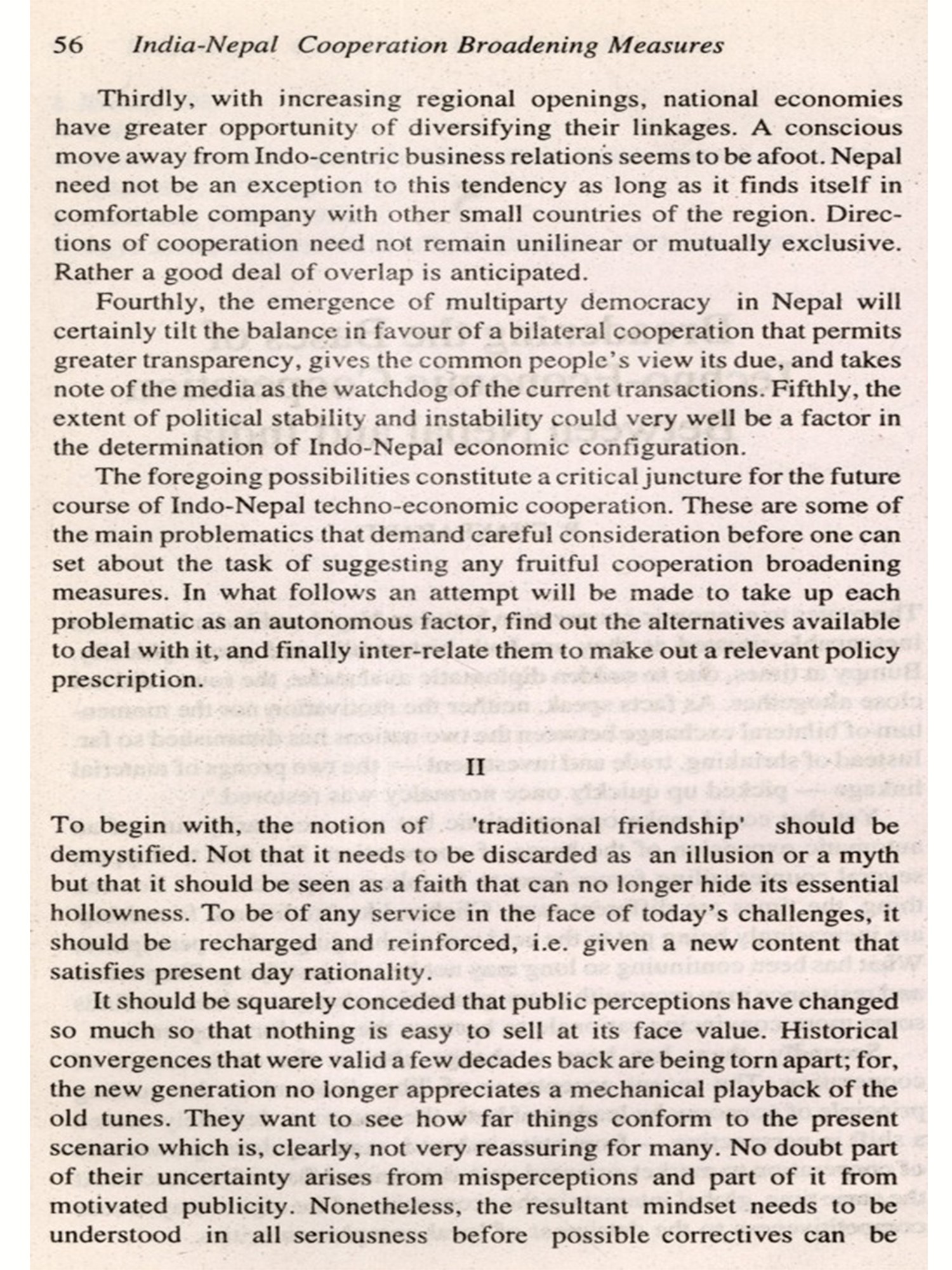 56 India-Nepal Cooperation Broadening Measures

Thirdly, with increasing regional openings, national economies have greater opportunity of diversifying their linkages. A conscious move away from Indo-centric business relations seems to be afoot. Nepal need not be an exception to this tendency as long as it finds itself in comfortable company with other small countries of the region. Directions of cooperation need not remain unilinear or mutually exclusive. Rather a good deal of overlap is anticipated.

Fourthly, the emergence of multiparty democracy in Nepal will certainly tilt the balance in favour of a bilateral cooperation that permits greater transparency, gives the common people's view its due, and takes note of the media as the watchdog of the current transactions. Fifthly, the extent of political stability and instability could very well be a factor in the determination of Indo-Nepal economic configuration.

The foregoing possibilities constitute a critical juncture for the future course of Indo-Nepal techno-economic cooperation. These are some of the main problematics that demand careful consideration before one can set about the task of suggesting any fruitful cooperation broadening measures. In what follows an attempt will be made to take up each problematic as an autonomous factor, find out the alternatives available to deal with it, and finally inter-relate them to make out a relevant policy prescription.

II

To begin with, the notion of 'traditional friendship' should be demystified. Not that it needs to be discarded as an illusion or a myth but that it should be seen as a faith that can no longer hide its essential hollowness. To be of any service in the face of today's challenges, it should be recharged and reinforced, i.e. given a new content that satisfies present day rationality.

It should be squarely conceded that public perceptions have changed so much so that nothing is easy to sell at its face value. Historical convergences that were valid a few decades back are being torn apart; for, the new generation no longer appreciates a mechanical playback of the old tunes. They want to see how far things conform to the present scenario which is, clearly, not very reassuring for many. No doubt part of their uncertainty arises from misperceptions and part of it from motivated publicity. Nonetheless, the resultant mindset needs to be understood in all seriousness before possible correctives can be